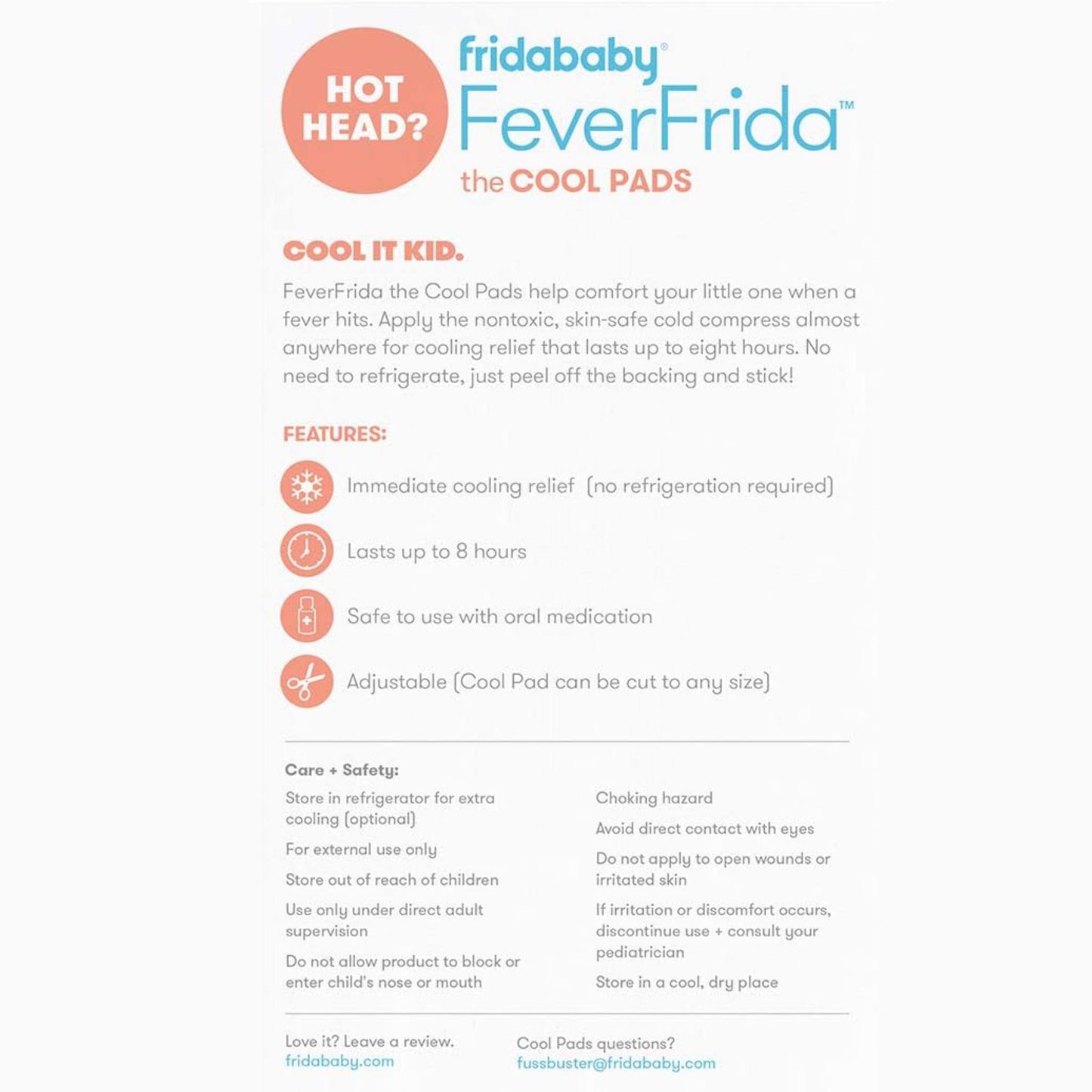 HOT HEAD?

fridababy®
FeverFrida™
the COOL PADS

COOL IT KID.

FeverFrida the Cool Pads help comfort your little one when a fever hits. Apply the nontoxic, skin-safe cold compress almost anywhere for cooling relief that lasts up to eight hours. No need to refrigerate, just peel off the backing and stick!

FEATURES:

Immediate cooling relief (no refrigeration required)

Lasts up to 8 hours

Safe to use with oral medication

Adjustable (Cool Pad can be cut to any size)

Care + Safety:

Store in refrigerator for extra cooling (optional)

For external use only

Store out of reach of children

Use only under direct adult supervision

Do not allow product to block or enter child's nose or mouth

Choking hazard

Avoid direct contact with eyes

Do not apply to open wounds or irritated skin

If irritation or discomfort occurs, discontinue use + consult your pediatrician

Store in a cool, dry place

Love it? Leave a review.
fridababy.com

Cool Pads questions?
fussbuster@fridababy.com